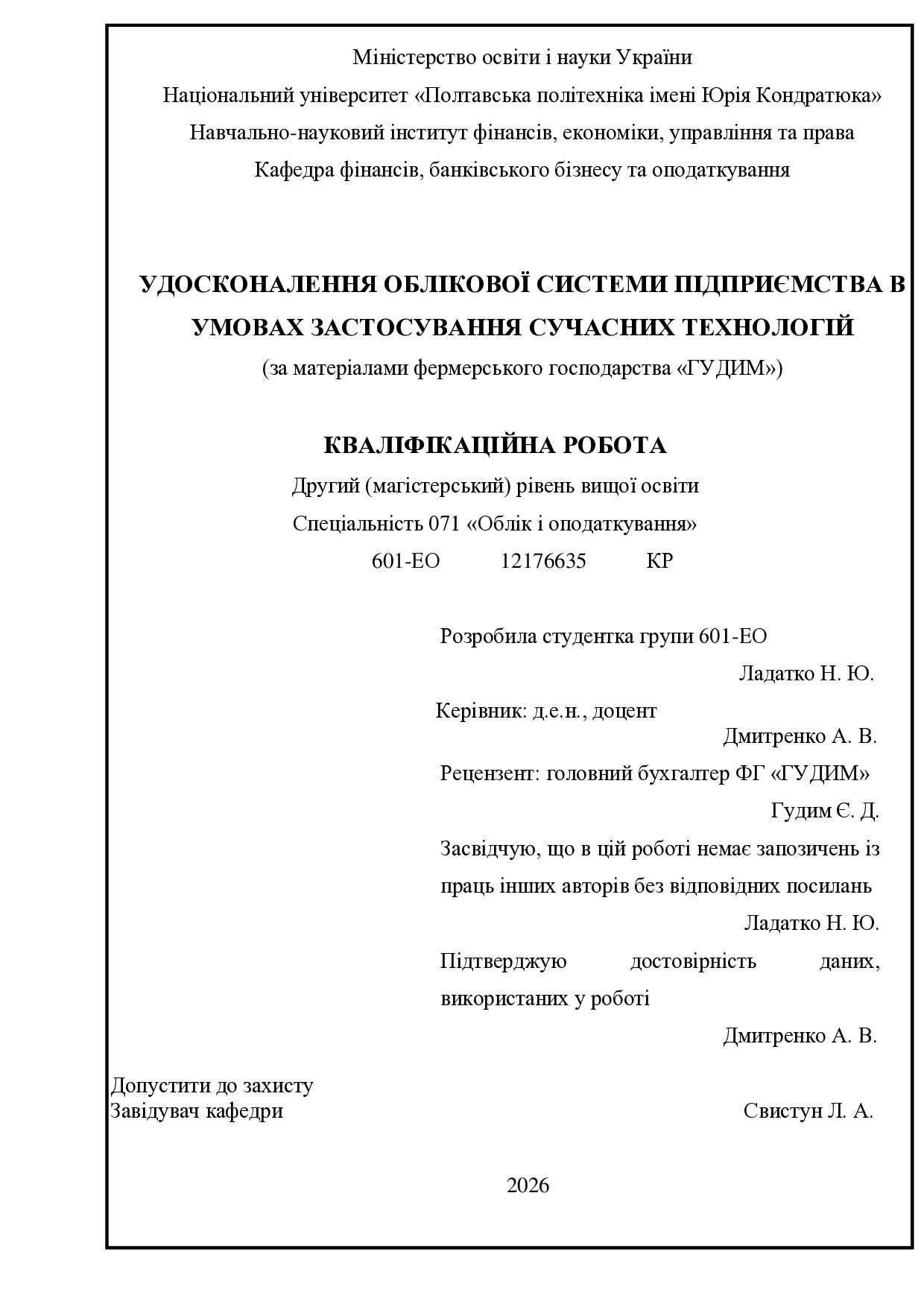 Міністерство освіти і науки України

Національний університет «Полтавська політехніка імені Юрія Кондратюка»

Навчально-науковий інститут фінансів, економіки, управління та права

Кафедра фінансів, банківського бізнесу та оподаткування

УДОСКОНАЛЕННЯ ОБЛІКОВОЇ СИСТЕМИ ПІДПРИЄМСТВА В УМОВАХ ЗАСТОСУВАННЯ СУЧАСНИХ ТЕХНОЛОГІЙ

(за матеріалами фермерського господарства «ГУДИМ»)

КВАЛІФІКАЦІЙНА РОБОТА

Другий (магістерський) рівень вищої освіти

Спеціальність 071 «Облік і оподаткування»

601-ЕО 12176635 КР

Розробила студентка групи 601-ЕО

Ладатко Н. Ю.

Керівник: д.е.н., доцент

Дмитренко А. В.

Рецензент: головний бухгалтер ФГ «ГУДИМ»

Гудим Є. Д.

Засвідчую, що в цій роботі немає запозичень із праць інших авторів без відповідних посилань

Ладатко Н. Ю.

Підтверджую достовірність даних, використаних у роботі

Дмитренко А. В.

Допустити до захисту
Завідувач кафедри

Свистун Л. А.

2026